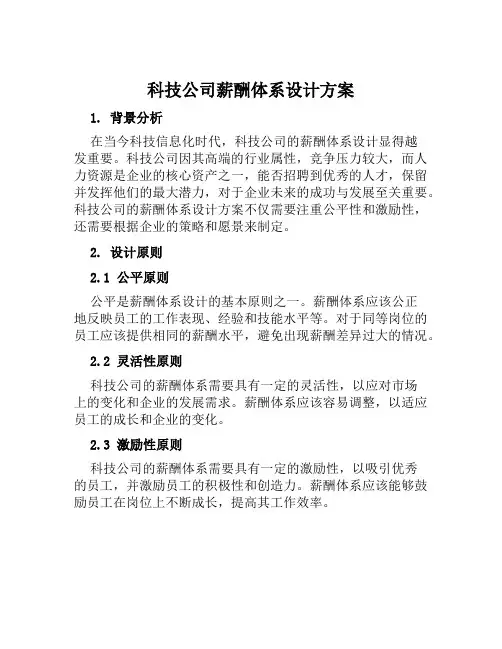 科技公司薪酬体系设计方案

1. 背景分析

在当今科技信息化时代，科技公司的薪酬体系设计显得越发重要。科技公司因其高端的行业属性，竞争压力较大，而人力资源是企业的核心资产之一，能否招聘到优秀的人才，保留并发挥他们的最大潜力，对于企业未来的成功与发展至关重要。科技公司的薪酬体系设计方案不仅需要注重公平性和激励性，还需要根据企业的策略和愿景来制定。

2. 设计原则

2.1 公平原则

公平是薪酬体系设计的基本原则之一。薪酬体系应该公正地反映员工的工作表现、经验和技能水平等。对于同等岗位的员工应该提供相同的薪酬水平，避免出现薪酬差异过大的情况。

2.2 灵活性原则

科技公司的薪酬体系需要具有一定的灵活性，以应对市场上的变化和企业的发展需求。薪酬体系应该容易调整，以适应员工的成长和企业的变化。

2.3 激励性原则

科技公司的薪酬体系需要具有一定的激励性，以吸引优秀的员工，并激励员工的积极性和创造力。薪酬体系应该能够鼓励员工在岗位上不断成长，提高其工作效率。